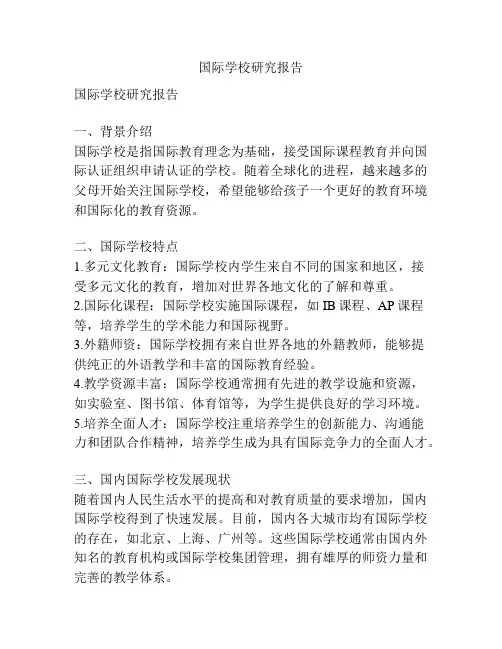 国际学校研究报告

国际学校研究报告

一、背景介绍
国际学校是指国际教育理念为基础，接受国际课程教育并向国际认证组织申请认证的学校。随着全球化的进程，越来越多的父母开始关注国际学校，希望能够给孩子一个更好的教育环境和国际化的教育资源。

二、国际学校特点
1.多元文化教育：国际学校内学生来自不同的国家和地区，接受多元文化的教育，增加对世界各地文化的了解和尊重。
2.国际化课程：国际学校实施国际课程，如 IB 课程、AP 课程等，培养学生的学术能力和国际视野。
3.外籍师资：国际学校拥有来自世界各地的外籍教师，能够提供纯正的外语教学和丰富的国际教育经验。
4.教学资源丰富：国际学校通常拥有先进的教学设施和资源，如实验室、图书馆、体育馆等，为学生提供良好的学习环境。
5.培养全面人才：国际学校注重培养学生的创新能力、沟通能力和团队合作精神，培养学生成为具有国际竞争力的全面人才。

三、国内国际学校发展现状
随着国内人民生活水平的提高和对教育质量的要求增加，国内国际学校得到了快速发展。目前，国内各大城市均有国际学校的存在，如北京、上海、广州等。这些国际学校通常由国内外知名的教育机构或国际学校集团管理，拥有雄厚的师资力量和完善的教学体系。